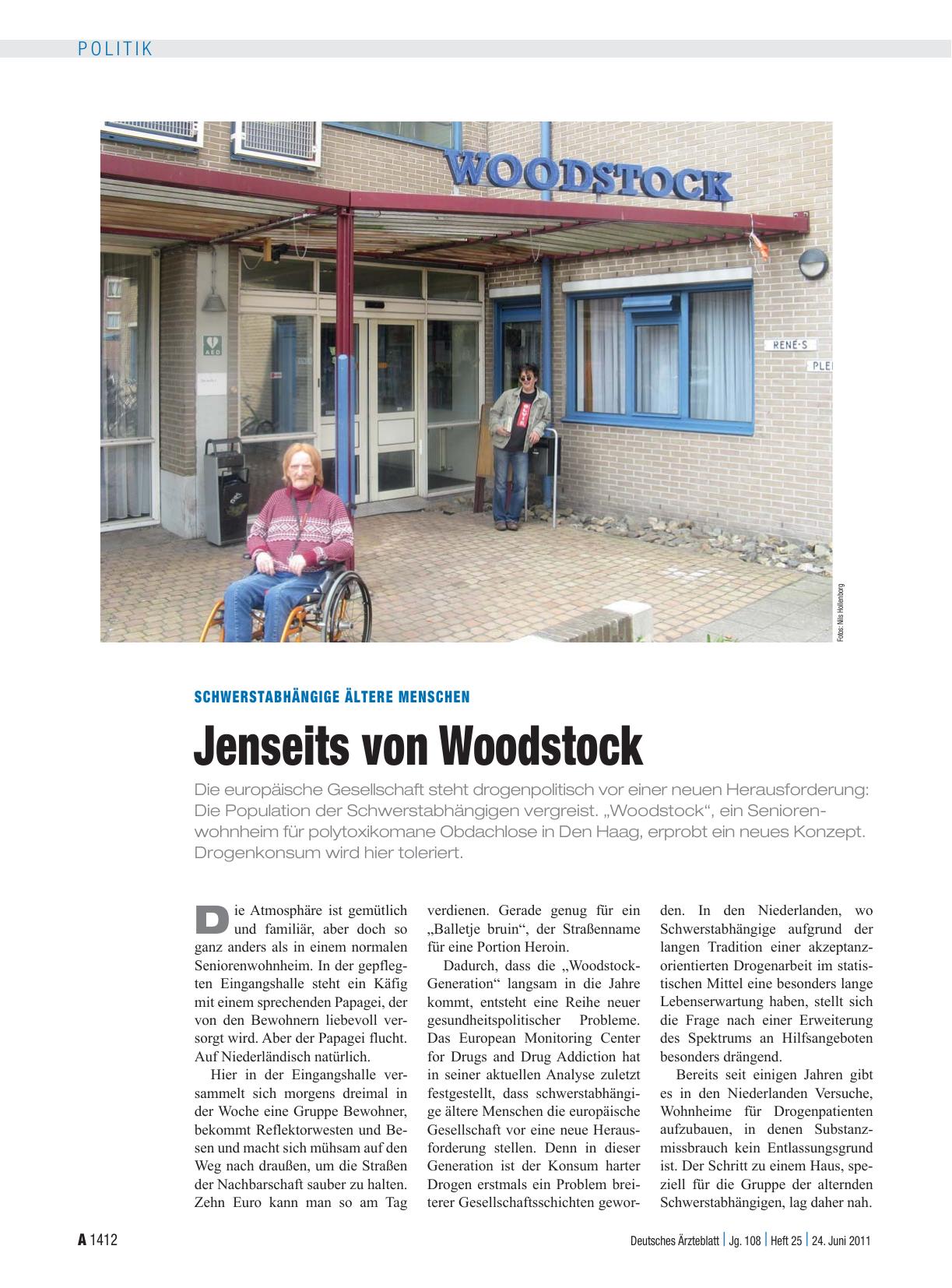 POLITIK

WOODSTOCK

AED

RENE·S

PLEI

Fotos: Nils Hollenborg

SCHWERSTABHÄNGIGE ÄLTERE MENSCHEN

Jenseits von Woodstock

Die europäische Gesellschaft steht drogenpolitisch vor einer neuen Herausforderung: Die Population der Schwerstabhängigen vergreist. „Woodstock“, ein Seniorenwohnheim für polytoxikomane Obdachlose in Den Haag, erprobt ein neues Konzept. Drogenkonsum wird hier toleriert.

Die Atmosphäre ist gemütlich und familiär, aber doch so ganz anders als in einem normalen Seniorenwohnheim. In der gepflegten Eingangshalle steht ein Käfig mit einem sprechenden Papagei, der von den Bewohnern liebevoll versorgt wird. Aber der Papagei flucht. Auf Niederländisch natürlich.

Hier in der Eingangshalle versammelt sich morgens dreimal in der Woche eine Gruppe Bewohner, bekommt Reflektorwesten und Besen und macht sich mühsam auf den Weg nach draußen, um die Straßen der Nachbarschaft sauber zu halten. Zehn Euro kann man so am Tag verdienen. Gerade genug für ein „Balletje bruin“, der Straßenname für eine Portion Heroin.

Dadurch, dass die „Woodstock-Generation“ langsam in die Jahre kommt, entsteht eine Reihe neuer gesundheitspolitischer Probleme. Das European Monitoring Center for Drugs and Drug Addiction hat in seiner aktuellen Analyse zuletzt festgestellt, dass schwerstabhängige ältere Menschen die europäische Gesellschaft vor eine neue Herausforderung stellen. Denn in dieser Generation ist der Konsum harter Drogen erstmals ein Problem breiterer Gesellschaftsschichten geworden. In den Niederlanden, wo Schwerstabhängige aufgrund der langen Tradition einer akzeptanzorientierten Drogenarbeit im statistischen Mittel eine besonders lange Lebenserwartung haben, stellt sich die Frage nach einer Erweiterung des Spektrums an Hilfsangeboten besonders drängend.

Bereits seit einigen Jahren gibt es in den Niederlanden Versuche, Wohnheime für Drogenpatienten aufzubauen, in denen Substanzmissbrauch kein Entlassungsgrund ist. Der Schritt zu einem Haus, speziell für die Gruppe der alternden Schwerstabhängigen, lag daher nah.

A 1412

Deutsches Ärzteblatt | Jg. 108 | Heft 25 | 24. Juni 2011